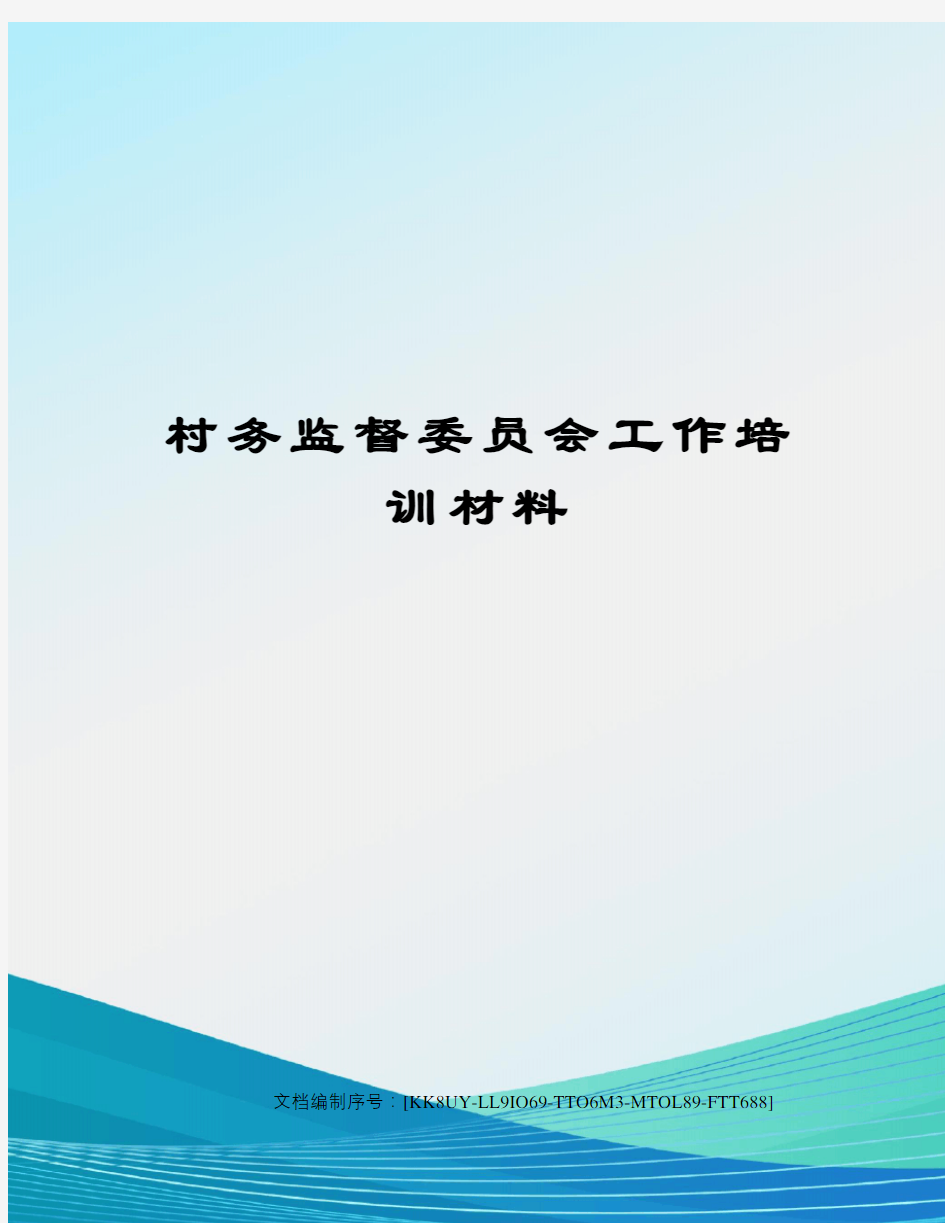 村务监督委员会工作培训材料

文档编制序号：[KK8UY-LL9IO69-TTO6M3-MTOL89-FTT688]